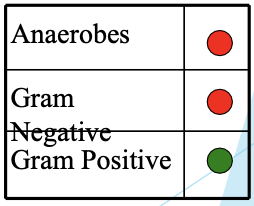 | Anaerobes | |
|---|---|
| Gram Negative | |
| Gram Positive | |